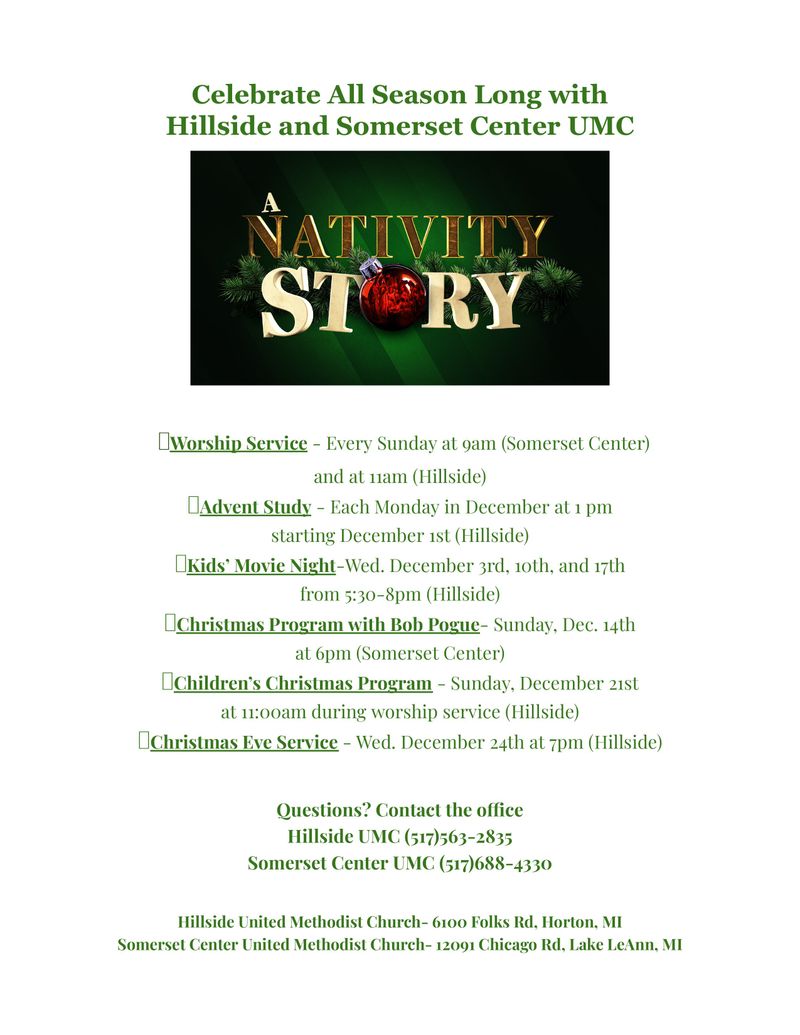 Celebrate All Season Long with Hillside and Somerset Center UMC

A NATIVITY STORY

Worship Service - Every Sunday at 9am (Somerset Center) and at 11am (Hillside)
Advent Study - Each Monday in December at 1 pm starting December 1st (Hillside)
Kids' Movie Night-Wed. December 3rd, 10th, and 17th from 5:30-8pm (Hillside)
Christmas Program with Bob Pogue- Sunday, Dec. 14th at 6pm (Somerset Center)
Children's Christmas Program - Sunday, December 21st at 11:00am during worship service (Hillside)
Christmas Eve Service - Wed. December 24th at 7pm (Hillside)

Questions? Contact the office
Hillside UMC (517)563-2835
Somerset Center UMC (517)688-4330

Hillside United Methodist Church- 6100 Folks Rd, Horton, MI
Somerset Center United Methodist Church- 12091 Chicago Rd, Lake LeAnn, MI